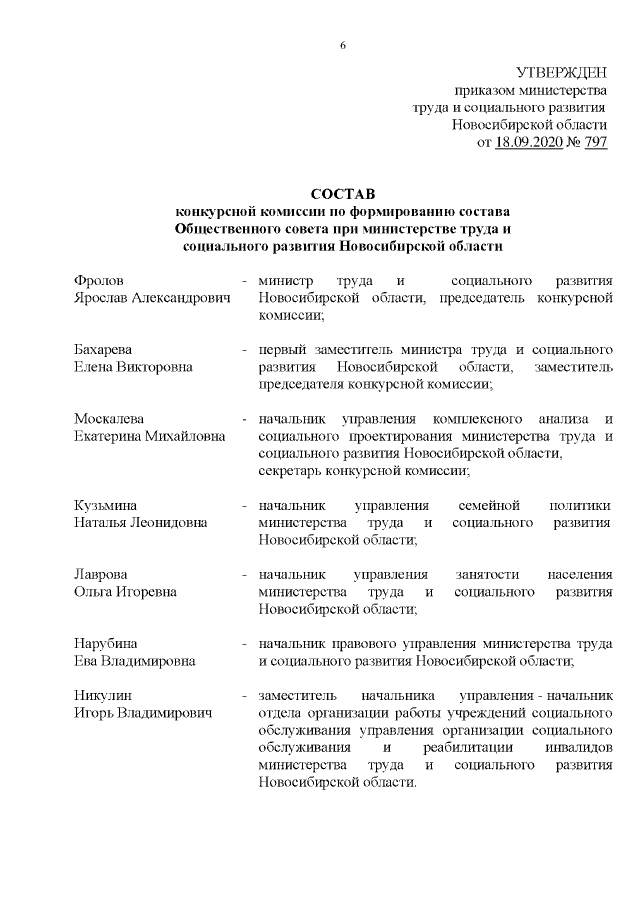 6

УТВЕРЖДЕН
приказом министерства
труда и социального развития
Новосибирской области
от 18.09.2020 № 797

СОСТАВ
конкурсной комиссии по формированию состава
Общественного совета при министерстве труда и
социального развития Новосибирской области

Фролов
Ярослав Александрович - министр труда и социального развития Новосибирской области, председатель конкурсной комиссии;

Бахарева
Елена Викторовна - первый заместитель министра труда и социального развития Новосибирской области, заместитель председателя конкурсной комиссии;

Москалева
Екатерина Михайловна - начальник управления комплексного анализа и социального проектирования министерства труда и социального развития Новосибирской области, секретарь конкурсной комиссии;

Кузьмина
Наталья Леонидовна - начальник управления семейной политики министерства труда и социального развития Новосибирской области;

Лаврова
Ольга Игоревна - начальник управления занятости населения министерства труда и социального развития Новосибирской области;

Нарубина
Ева Владимировна - начальник правового управления министерства труда и социального развития Новосибирской области;

Никулин
Игорь Владимирович - заместитель начальника управления - начальник отдела организации работы учреждений социального обслуживания управления организации социального обслуживания и реабилитации инвалидов министерства труда и социального развития Новосибирской области.